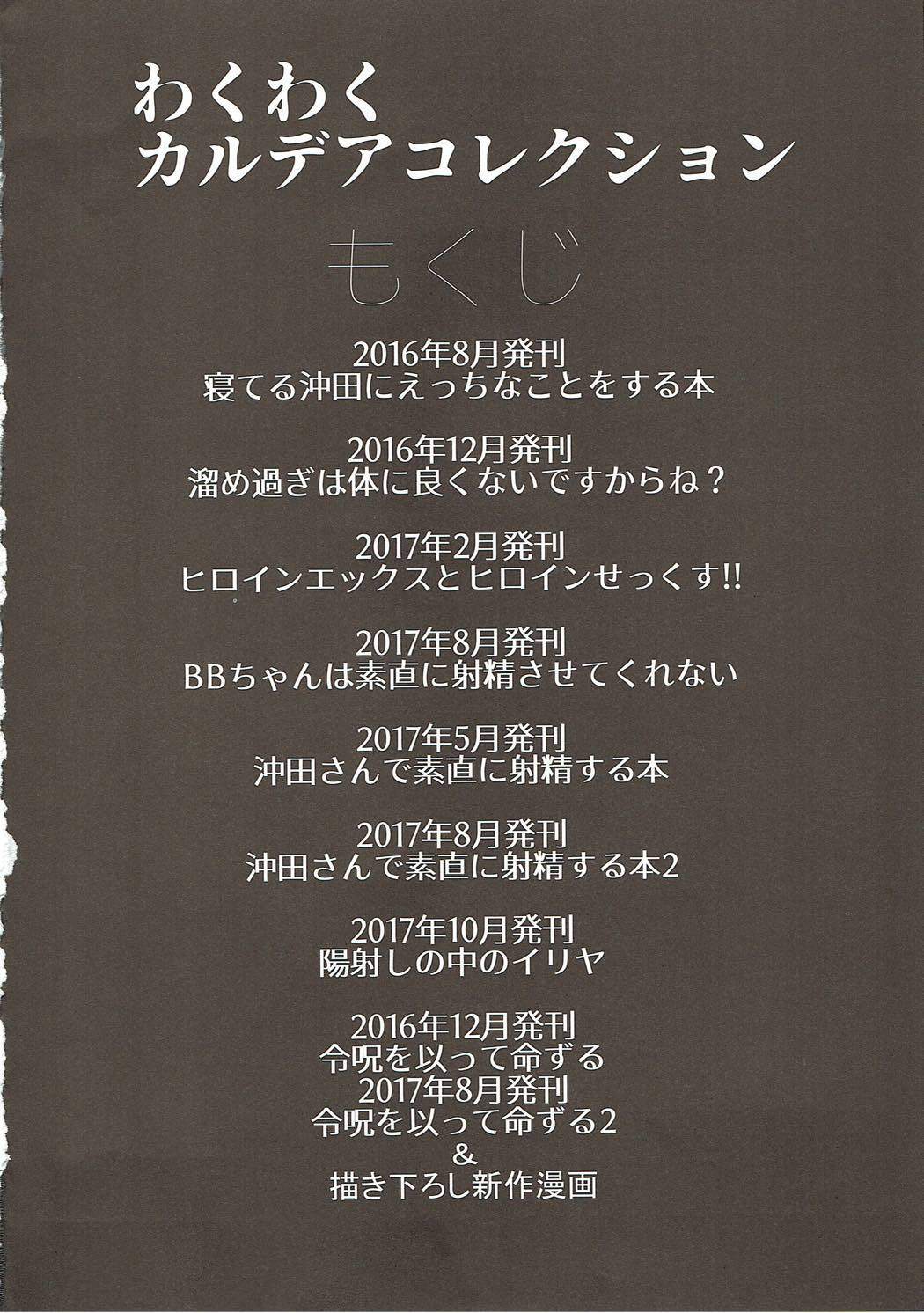 わくわく
カルデアコレクション

もくじ

2016年8月発刊
寝てる沖田にえっちなことをする本

2016年12月発刊
溜め過ぎは体に良くないですからね？

2017年2月発刊
ヒロインエックスとヒロインせっくす!!

2017年8月発刊
BBちゃんは素直に射精させてくれない

2017年5月発刊
沖田さんで素直に射精する本

2017年8月発刊
沖田さんで素直に射精する本2

2017年10月発刊
陽射しの中のイリヤ

2016年12月発刊
令呪を以って命ずる
2017年8月発刊
令呪を以って命ずる2
&
描き下ろし新作漫画